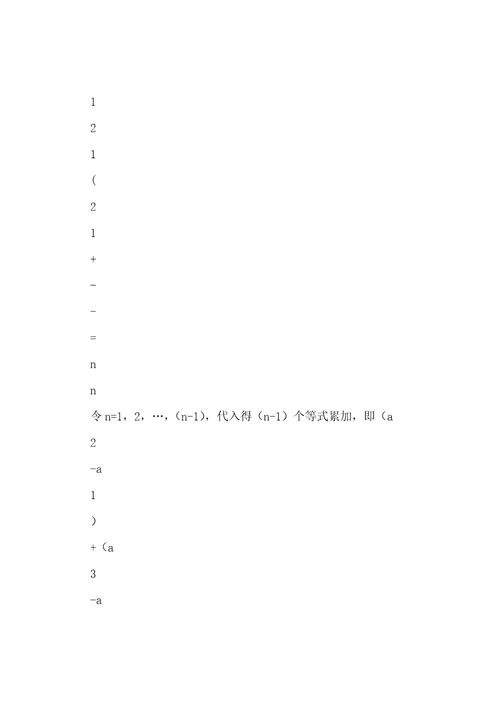 1

2

1

(

2

1

+

-

-

=

n

n

令 n=1，2，…，(n-1)，代入得（n-1）个等式累加，即（a

2

-a

1

)

+（a

3

-a